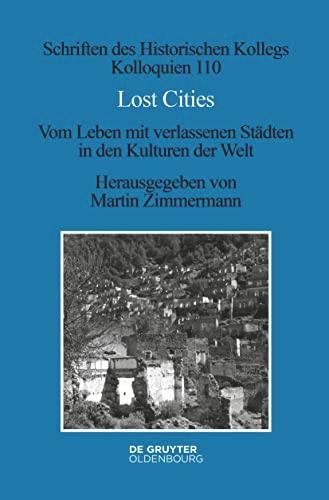 Schriften des Historischen Kollegs
Kolloquien 110

Lost Cities

Vom Leben mit verlassenen Städten in den Kulturen der Welt

Herausgegeben von
Martin Zimmermann

DE GRUYTER
OLDENBOURG